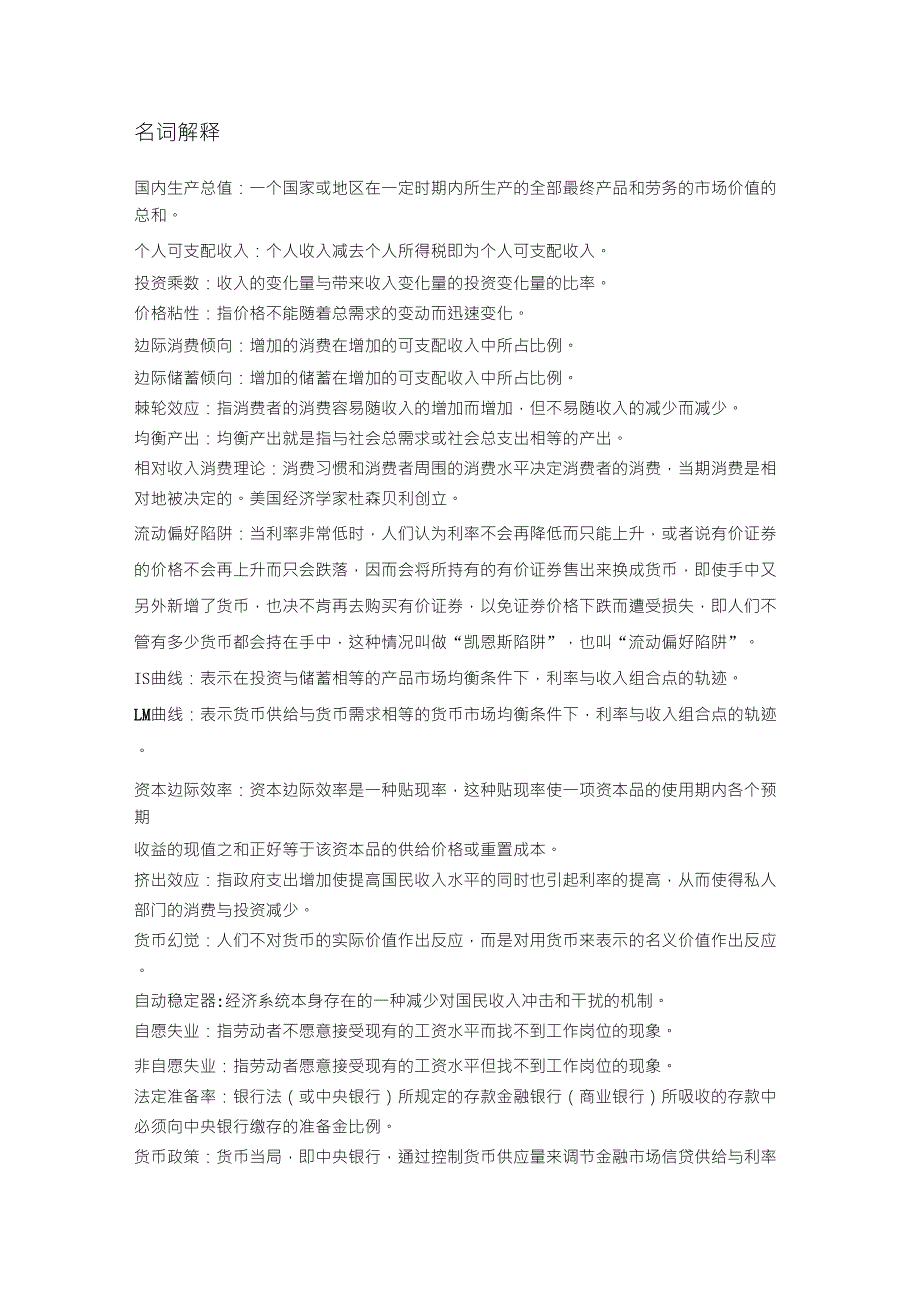 名词解释

国内生产总值：一个国家或地区在一定时期内所生产的全部最终产品和劳务的市场价值的总和。

个人可支配收入：个人收入减去个人所得税即为个人可支配收入。

投资乘数：收入的变化量与带来收入变化量的投资变化量的比率。

价格粘性：指价格不能随着总需求的变动而迅速变化。

边际消费倾向：增加的消费在增加的可支配收入中所占比例。

边际储蓄倾向：增加的储蓄在增加的可支配收入中所占比例。

棘轮效应：指消费者的消费容易随收入的增加而增加，但不易随收入的减少而减少。

均衡产出：均衡产出就是指与社会总需求或社会总支出相等的产出。

相对收入消费理论：消费习惯和消费者周围的消费水平决定消费者的消费，当期消费是相对地被决定的。美国经济学家杜森贝利创立。

流动偏好陷阱：当利率非常低时，人们认为利率不会再降低而只能上升，或者说有价证券的价格不会再上升而只会跌落，因而会将所持有的有价证券售出来换成货币，即使手中又另外新增了货币，也决不肯再去购买有价证券，以免证券价格下跌而遭受损失，即人们不管有多少货币都会持在手中，这种情况叫做“凯恩斯陷阱”，也叫“流动偏好陷阱”。

IS曲线：表示在投资与储蓄相等的产品市场均衡条件下，利率与收入组合点的轨迹。

LM曲线：表示货币供给与货币需求相等的货币市场均衡条件下，利率与收入组合点的轨迹。

资本边际效率：资本边际效率是一种贴现率，这种贴现率使一项资本品的使用期内各个预期
收益的现值之和正好等于该资本品的供给价格或重置成本。

挤出效应：指政府支出增加使提高国民收入水平的同时也引起利率的提高，从而使得私人部门的消费与投资减少。

货币幻觉：人们不对货币的实际价值作出反应，而是对用货币来表示的名义价值作出反应。

自动稳定器:经济系统本身存在的一种减少对国民收入冲击和干扰的机制。

自愿失业：指劳动者不愿意接受现有的工资水平而找不到工作岗位的现象。

非自愿失业：指劳动者愿意接受现有的工资水平但找不到工作岗位的现象。

法定准备率：银行法（或中央银行）所规定的存款金融银行（商业银行）所吸收的存款中必须向中央银行缴存的准备金比例。

货币政策：货币当局，即中央银行，通过控制货币供应量来调节金融市场信贷供给与利率